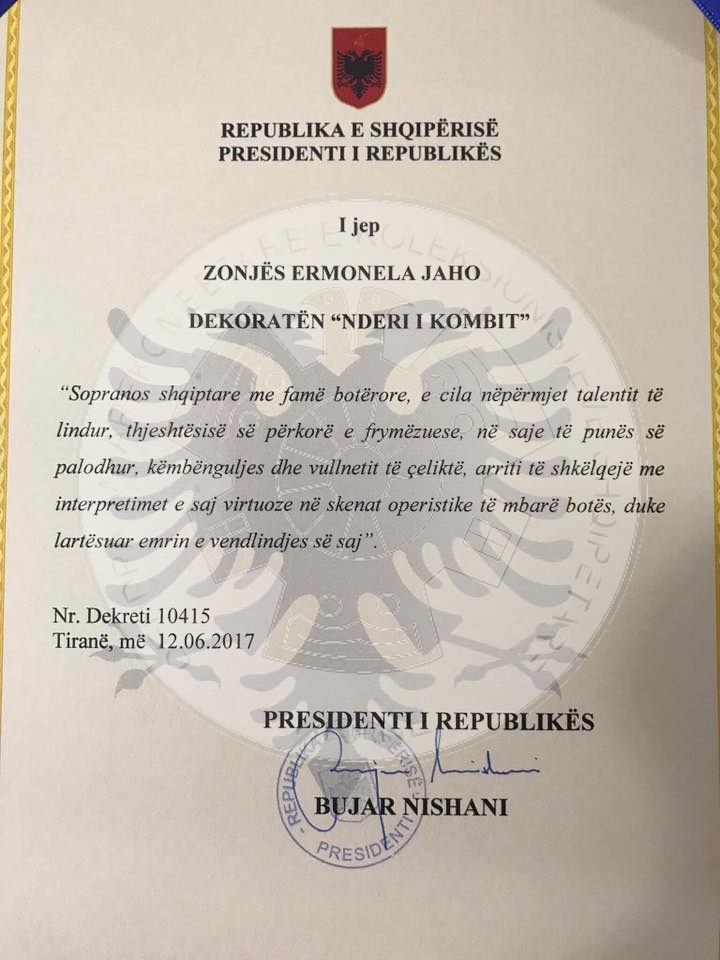 REPUBLIKA E SHQIPËRISË
PRESIDENTI I REPUBLIKËS

I jep

ZONJËS ERMONELA JAHO

DEKORATËN "NDERI I KOMBIT"

"Sopranos shqiptare me famë botërore, e cila nëpërmjet talentit të lindur, thjeshtësisë së përkorë e frymëzuese, në saje të punës së palodhur, këmbënguljes dhe vullnetit të çeliktë, arriti të shkëlqejë me interpretimet e saj virtuoze në skenat operistike të mbarë botës, duke lartësuar emrin e vendlindjes së saj".

Nr. Dekreti 10415
Tiranë, më 12.06.2017

PRESIDENTI I REPUBLIKËS

BUJAR NISHANI

REPUBLIKA E SHQIPËRISË
PRESIDENTI